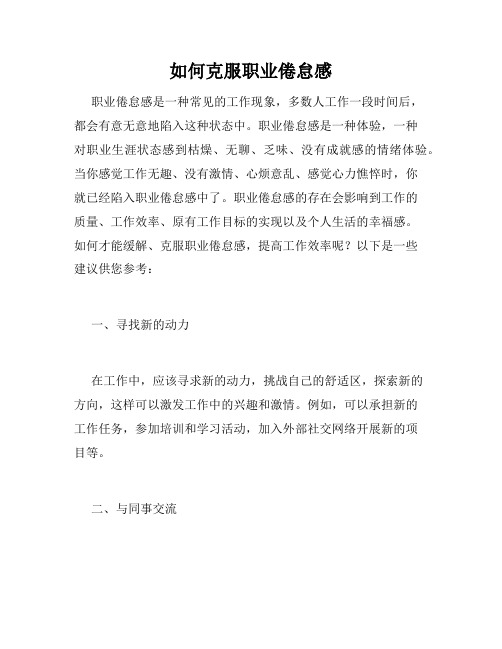 如何克服职业倦怠感

职业倦怠感是一种常见的工作现象，多数人工作一段时间后，都会有意无意地陷入这种状态中。职业倦怠感是一种体验，一种对职业生涯状态感到枯燥、无聊、乏味、没有成就感的情绪体验。当你感觉工作无趣、没有激情、心烦意乱、感觉心力憔悴时，你就已经陷入职业倦怠感中了。职业倦怠感的存在会影响到工作的质量、工作效率、原有工作目标的实现以及个人生活的幸福感。如何才能缓解、克服职业倦怠感，提高工作效率呢？以下是一些建议供您参考：

一、寻找新的动力

在工作中，应该寻求新的动力，挑战自己的舒适区，探索新的方向，这样可以激发工作中的兴趣和激情。例如，可以承担新的工作任务，参加培训和学习活动，加入外部社交网络开展新的项目等。

二、与同事交流